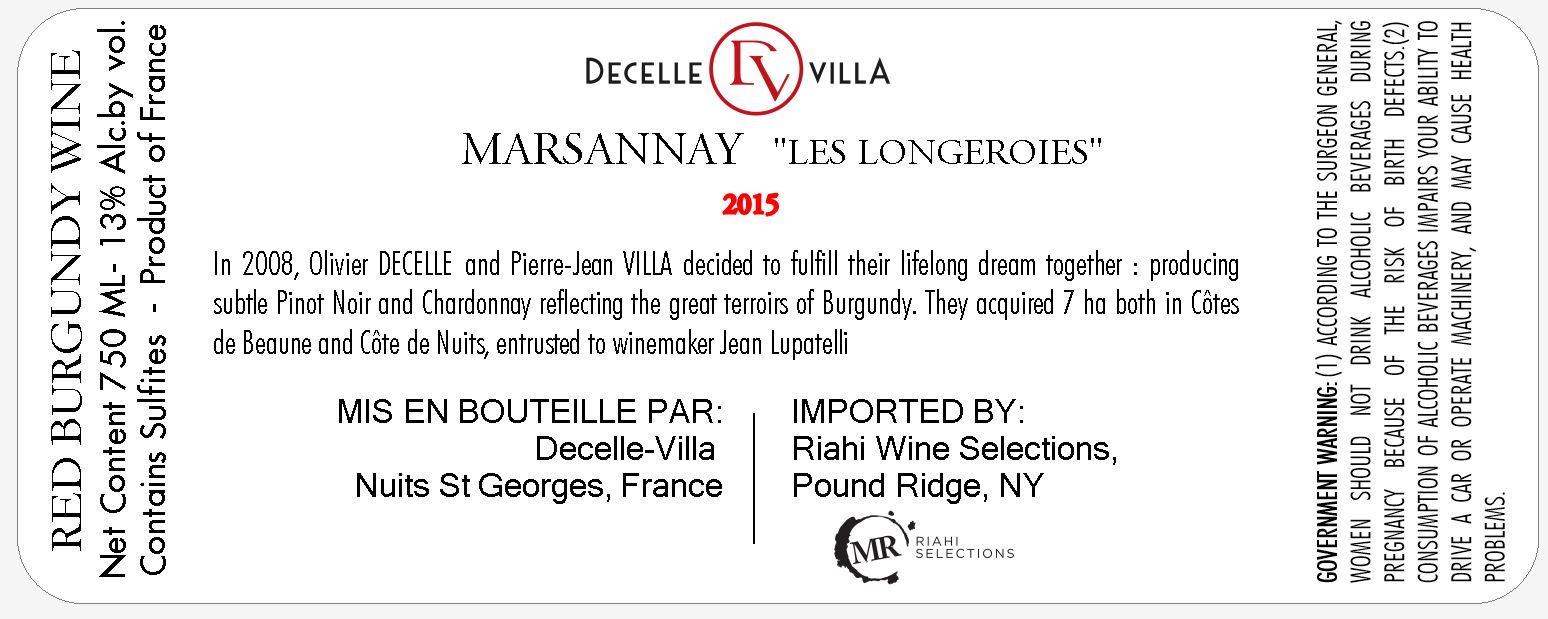 RED BURGUNDY WINE
Net Content 750 ML- 13% Alc.by vol.
Contains Sulfites - Product of France

DECELLE DV VILLA

MARSANNAY "LES LONGEROIES"

2015

In 2008, Olivier DECELLE and Pierre-Jean VILLA decided to fulfill their lifelong dream together : producing subtle Pinot Noir and Chardonnay reflecting the great terroirs of Burgundy. They acquired 7 ha both in Côtes de Beaune and Côte de Nuits, entrusted to winemaker Jean Lupatelli

MIS EN BOUTEILLE PAR:
Decelle-Villa
Nuits St Georges, France

IMPORTED BY:
Riahi Wine Selections,
Pound Ridge, NY

MR RIAHI SELECTIONS

GOVERNMENT WARNING: (1) ACCORDING TO THE SURGEON GENERAL, WOMEN SHOULD NOT DRINK ALCOHOLIC BEVERAGES DURING PREGNANCY BECAUSE OF THE RISK OF BIRTH DEFECTS.(2) CONSUMPTION OF ALCOHOLIC BEVERAGES IMPAIRS YOUR ABILITY TO DRIVE A CAR OR OPERATE MACHINERY, AND MAY CAUSE HEALTH PROBLEMS.